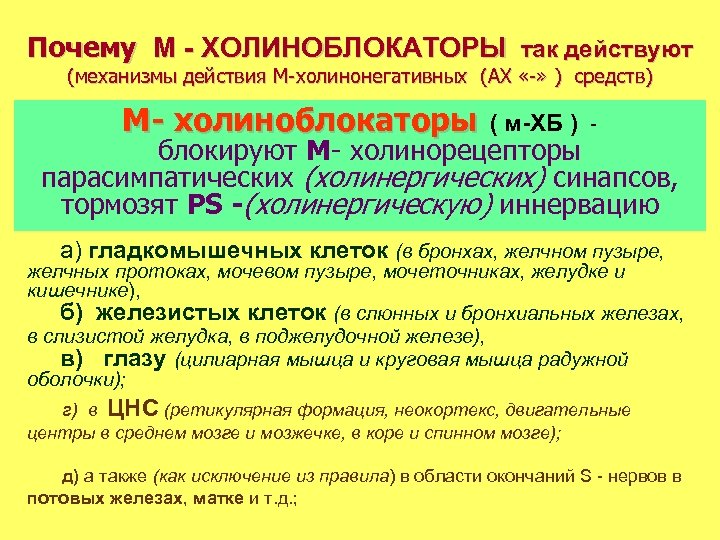 Почему М - ХОЛИНОБЛОКАТОРЫ так действуют
(механизмы действия М-холинонегативных (АХ «-» ) средств)

М- холиноблокаторы ( м-ХБ ) - блокируют М- холинорецепторы парасимпатических (холинергических) синапсов, тормозят PS -(холинергическую) иннервацию

а) гладкомышечных клеток (в бронхах, желчном пузыре, желчных протоках, мочевом пузыре, мочеточниках, желудке и кишечнике),

б) железистых клеток (в слюнных и бронхиальных железах, в слизистой желудка, в поджелудочной железе),

в) глазу (цилиарная мышца и круговая мышца радужной оболочки);

г) в ЦНС (ретикулярная формация, неокортекс, двигательные центры в среднем мозге и мозжечке, в коре и спинном мозге);

д) а также (как исключение из правила) в области окончаний S - нервов в потовых железах, матке и т.д.;